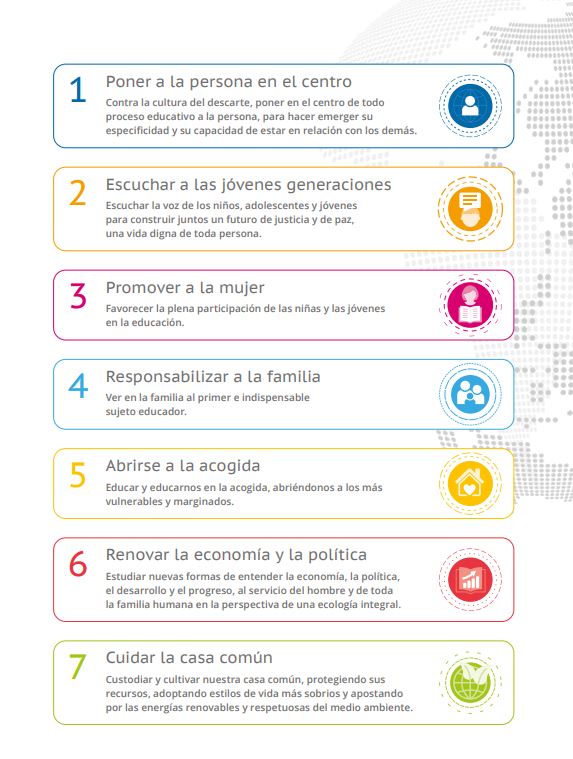 1 Poner a la persona en el centro

Contra la cultura del descarte, poner en el centro de todo proceso educativo a la persona, para hacer emerger su especificidad y su capacidad de estar en relación con los demás.

2 Escuchar a las jóvenes generaciones

Escuchar la voz de los niños, adolescentes y jóvenes para construir juntos un futuro de justicia y de paz, una vida digna de toda persona.

3 Promover a la mujer

Favorecer la plena participación de las niñas y las jóvenes en la educación.

4 Responsabilizar a la familia

Ver en la familia al primer e indispensable sujeto educador.

5 Abrirse a la acogida

Educar y educarnos en la acogida, abriéndonos a los más vulnerables y marginados.

6 Renovar la economía y la política

Estudiar nuevas formas de entender la economía, la política, el desarrollo y el progreso, al servicio del hombre y de toda la familia humana en la perspectiva de una ecología integral.

7 Cuidar la casa común

Custodiar y cultivar nuestra casa común, protegiendo sus recursos, adoptando estilos de vida más sobrios y apostando por las energías renovables y respetuosas del medio ambiente.